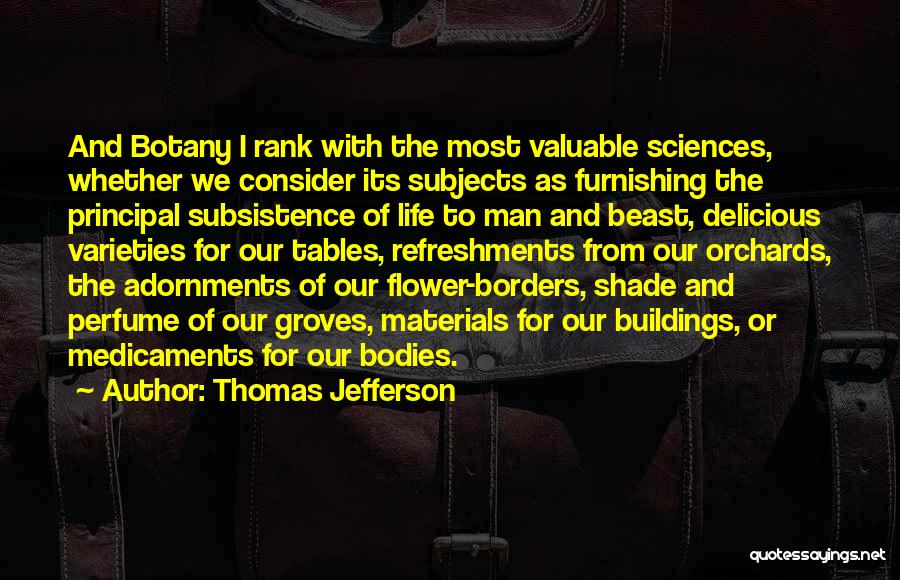 And Botany I rank with the most valuable sciences, whether we consider its subjects as furnishing the principal subsistence of life to man and beast, delicious varieties for our tables, refreshments from our orchards, the adornments of our flower-borders, shade and perfume of our groves, materials for our buildings, or medicaments for our bodies.

Author: Thomas Jefferson

quotessayings.net